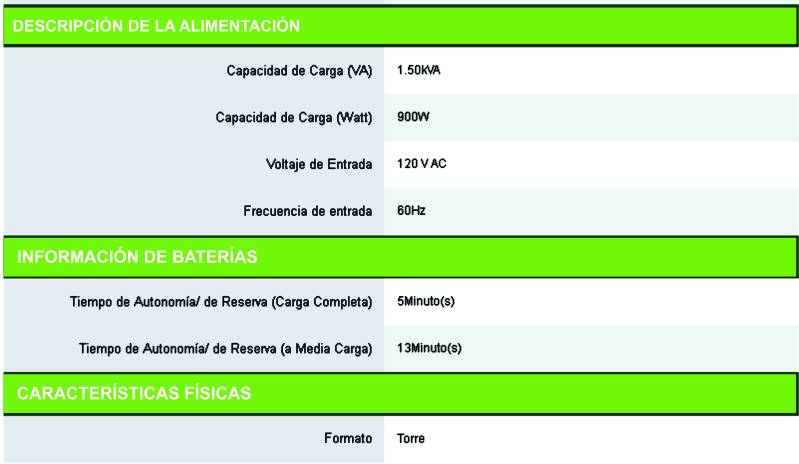 DESCRIPCIÓN DE LA ALIMENTACIÓN

Capacidad de Carga (VA) 1.50kVA

Capacidad de Carga (Watt) 900W

Voltaje de Entrada 120 V AC

Frecuencia de entrada 60Hz

INFORMACIÓN DE BATERÍAS

Tiempo de Autonomía/ de Reserva (Carga Completa) 5Minuto(s)

Tiempo de Autonomía/ de Reserva (a Media Carga) 13Minuto(s)

CARACTERÍSTICAS FÍSICAS

Formato Torre